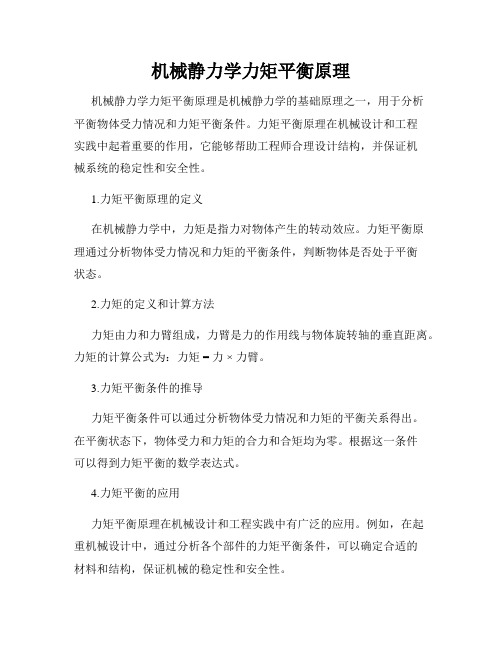 机械静力学力矩平衡原理

机械静力学力矩平衡原理是机械静力学的基础原理之一，用于分析平衡物体受力情况和力矩平衡条件。力矩平衡原理在机械设计和工程实践中起着重要的作用，它能够帮助工程师合理设计结构，并保证机械系统的稳定性和安全性。

1.力矩平衡原理的定义

在机械静力学中，力矩是指力对物体产生的转动效应。力矩平衡原理通过分析物体受力情况和力矩的平衡条件，判断物体是否处于平衡状态。

2.力矩的定义和计算方法

力矩由力和力臂组成，力臂是力的作用线与物体旋转轴的垂直距离。力矩的计算公式为：力矩 = 力 × 力臂。

3.力矩平衡条件的推导

力矩平衡条件可以通过分析物体受力情况和力矩的平衡关系得出。在平衡状态下，物体受力和力矩的合力和合矩均为零。根据这一条件可以得到力矩平衡的数学表达式。

4.力矩平衡的应用

力矩平衡原理在机械设计和工程实践中有广泛的应用。例如，在起重机械设计中，通过分析各个部件的力矩平衡条件，可以确定合适的材料和结构，保证机械的稳定性和安全性。